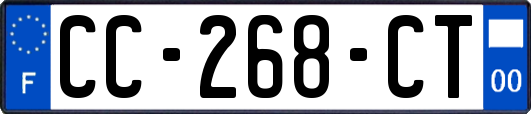 F
CC-268-CT
00